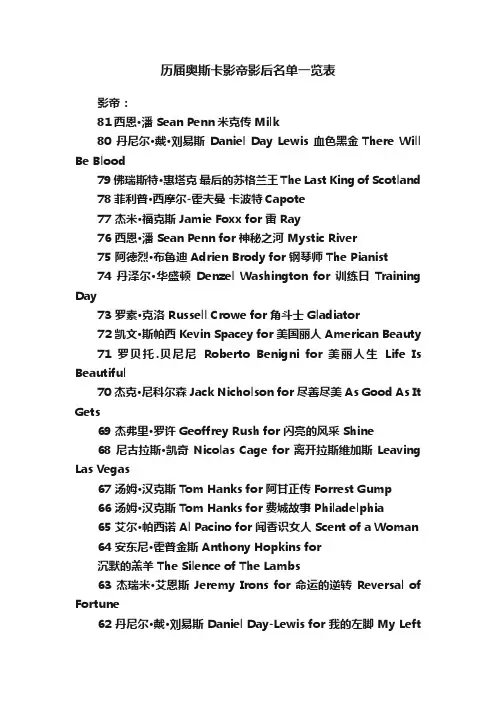 历届奥斯卡影帝影后名单一览表

影帝：

81 西恩•潘 Sean Penn 米克传 Milk

80 丹尼尔•戴•刘易斯 Daniel Day Lewis 血色黑金 There Will Be Blood

79 佛瑞斯特•惠塔克 最后的苏格兰王 The Last King of Scotland

78 菲利普•西摩尔-霍夫曼 卡波特 Capote

77 杰米•福克斯 Jamie Foxx for 雷 Ray

76 西恩•潘 Sean Penn for 神秘之河 Mystic River

75 阿德烈•布鲁迪 Adrien Brody for 钢琴师 The Pianist

74 丹泽尔•华盛顿 Denzel Washington for 训练日 Training Day

73 罗素•克洛 Russell Crowe for 角斗士 Gladiator

72 凯文•斯帕西 Kevin Spacey for 美国丽人 American Beauty

71 罗贝托.贝尼尼 Roberto Benigni for 美丽人生 Life Is Beautiful

70 杰克•尼科尔森 Jack Nicholson for 尽善尽美 As Good As It Gets

69 杰弗里•罗许 Geoffrey Rush for 闪亮的风采 Shine

68 尼古拉斯•凯奇 Nicolas Cage for 离开拉斯维加斯 Leaving Las Vegas

67 汤姆•汉克斯 Tom Hanks for 阿甘正传 Forrest Gump

66 汤姆•汉克斯 Tom Hanks for 费城故事 Philadelphia

65 艾尔•帕西诺 Al Pacino for 闻香识女人 Scent of a Woman

64 安东尼•霍普金斯 Anthony Hopkins for 沉默的羔羊 The Silence of The Lambs

63 杰瑞米•艾恩斯 Jeremy Irons for 命运的逆转 Reversal of Fortune

62 丹尼尔•戴•刘易斯 Daniel Day-Lewis for 我的左脚 My Left